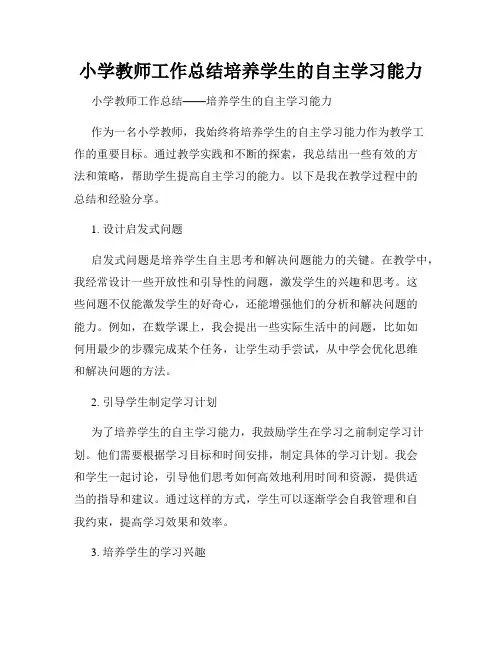 小学教师工作总结培养学生的自主学习能力

小学教师工作总结——培养学生的自主学习能力

作为一名小学教师，我始终将培养学生的自主学习能力作为教学工作的重要目标。通过教学实践和不断的探索，我总结出一些有效的方法和策略，帮助学生提高自主学习的能力。以下是我在教学过程中的总结和经验分享。

1. 设计启发式问题

启发式问题是培养学生自主思考和解决问题能力的关键。在教学中，我经常设计一些开放性和引导性的问题，激发学生的兴趣和思考。这些问题不仅能激发学生的好奇心，还能增强他们的分析和解决问题的能力。例如，在数学课上，我会提出一些实际生活中的问题，比如如何用最少的步骤完成某个任务，让学生动手尝试，从中学会优化思维和解决问题的方法。

2. 引导学生制定学习计划

为了培养学生的自主学习能力，我鼓励学生在学习之前制定学习计划。他们需要根据学习目标和时间安排，制定具体的学习计划。我会和学生一起讨论，引导他们思考如何高效地利用时间和资源，提供适当的指导和建议。通过这样的方式，学生可以逐渐学会自我管理和自我约束，提高学习效果和效率。

3. 培养学生的学习兴趣